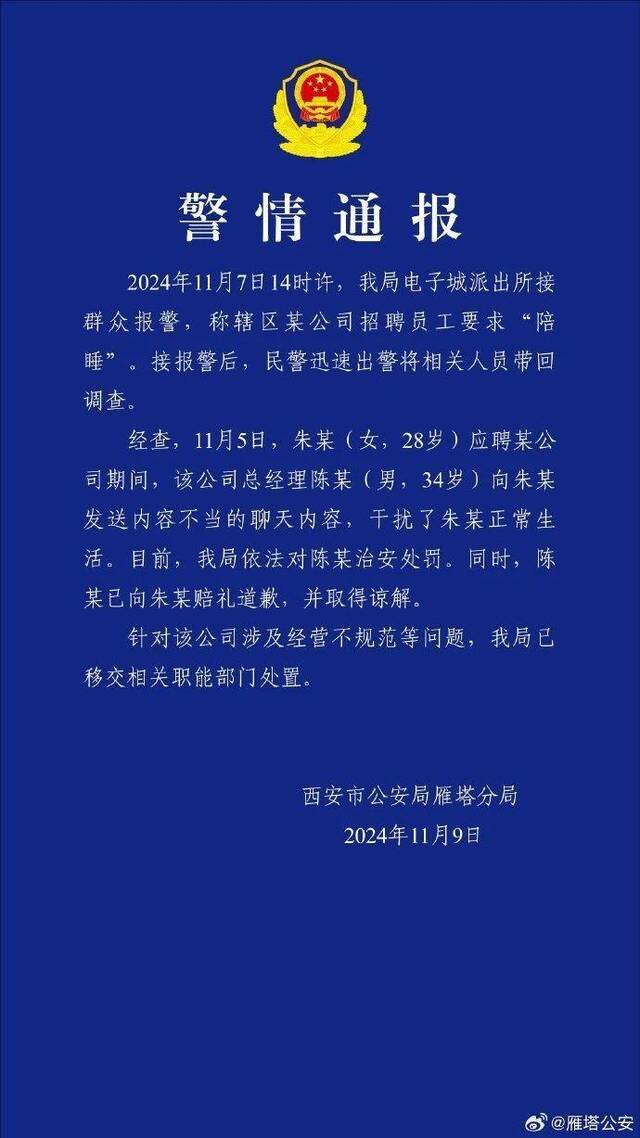 警情通报

2024年11月7日14时许，我局电子城派出所接群众报警，称辖区某公司招聘员工要求“陪睡”。接报警后，民警迅速出警将相关人员带回调查。

经查，11月5日，朱某（女，28岁）应聘某公司期间，该公司总经理陈某（男，34岁）向朱某发送内容不当的聊天内容，干扰了朱某正常生活。目前，我局依法对陈某治安处罚。同时，陈某已向朱某赔礼道歉，并取得谅解。

针对该公司涉及经营不规范等问题，我局已移交相关职能部门处置。

西安市公安局雁塔分局
2024年11月9日

@雁塔公安